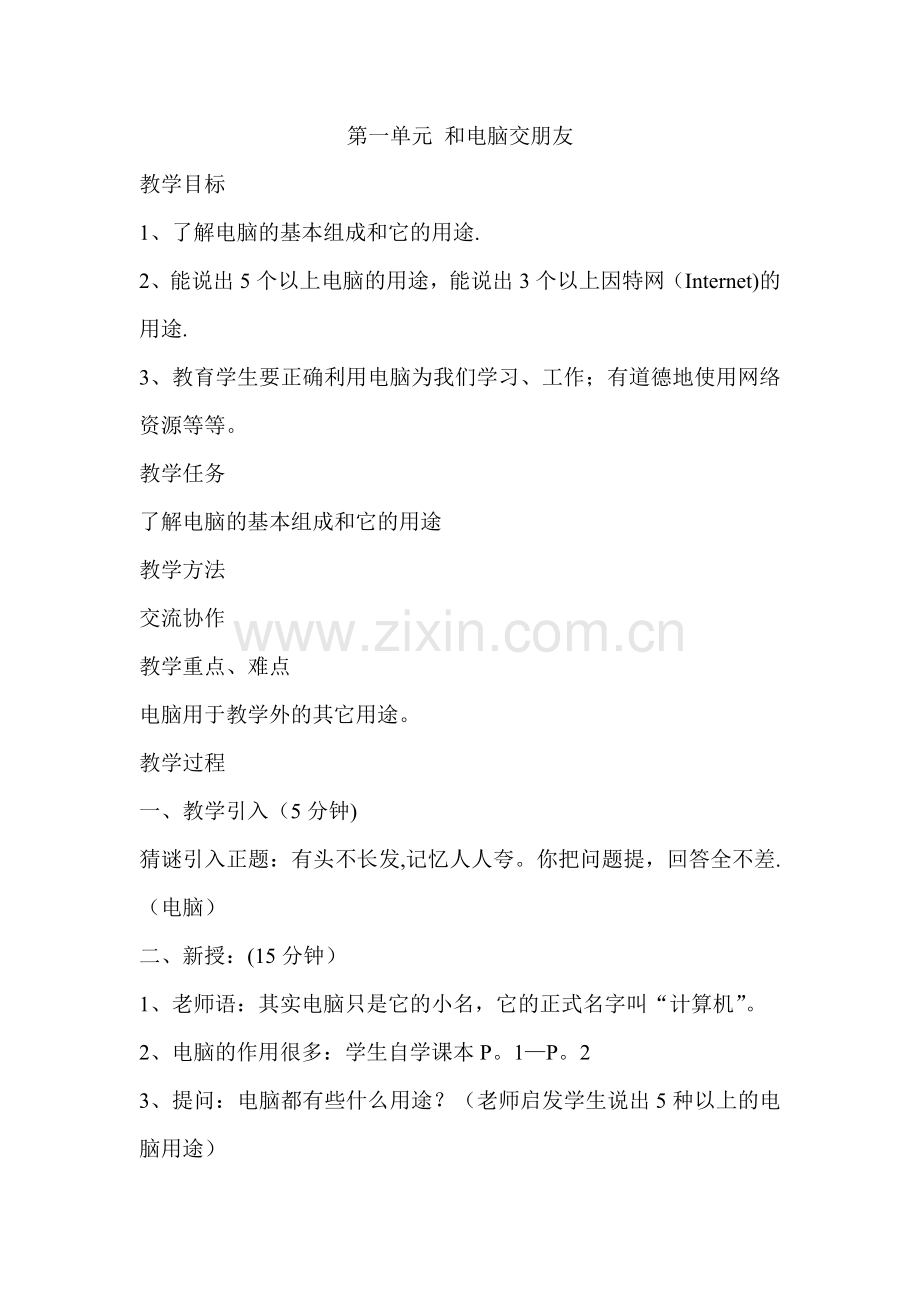 第一单元 和电脑交朋友

教学目标

1、了解电脑的基本组成和它的用途.

2、能说出5个以上电脑的用途，能说出3个以上因特网（Internet)的用途.

3、教育学生要正确利用电脑为我们学习、工作；有道德地使用网络资源等等。

教学任务

了解电脑的基本组成和它的用途

教学方法

交流协作

教学重点、难点

电脑用于教学外的其它用途。

教学过程

一、教学引入（5分钟)

猜谜引入正题：有头不长发,记忆人人夸。你把问题提，回答全不差.（电脑）

二、新授：(15分钟）

1、老师语：其实电脑只是它的小名，它的正式名字叫“计算机”。

2、电脑的作用很多：学生自学课本P。1—P。2

3、提问：电脑都有些什么用途？（老师启发学生说出5种以上的电脑用途）

www.zixin.com.cn